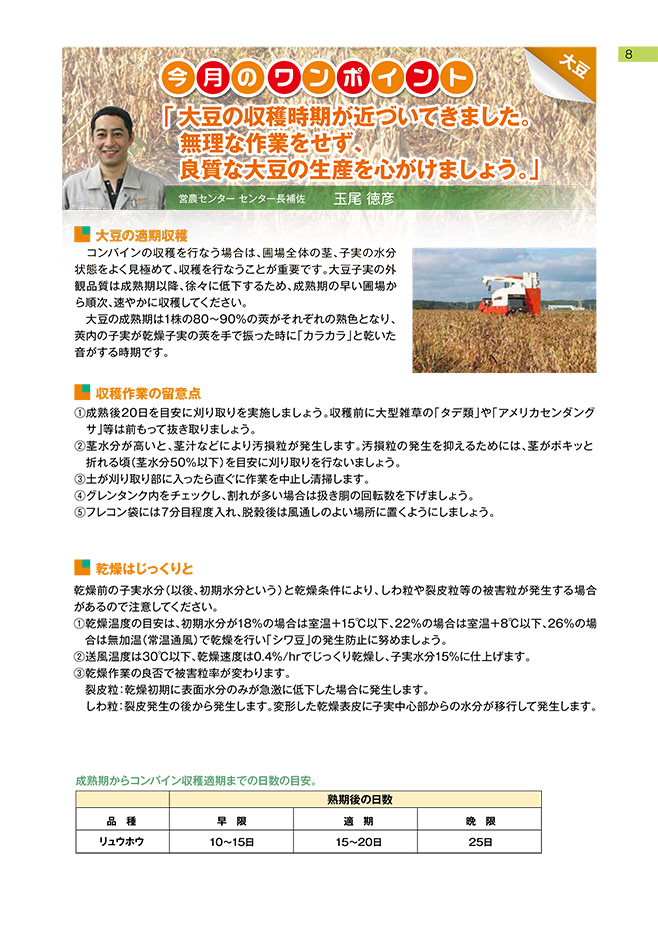 8

大豆

今月のワンポイント

「大豆の収穫時期が近づいてきました。無理な作業をせず、良質な大豆の生産を心がけましょう。」

営農センター センター長補佐　玉尾 徳彦

大豆の適期収穫

コンバインの収穫を行なう場合は、圃場全体の茎、子実の水分状態をよく見極めて、収穫を行なうことが重要です。大豆子実の外観品質は成熟期以降、徐々に低下するため、成熟期の早い圃場から順次、速やかに収穫してください。

大豆の成熟期は1株の80～90%の莢がそれぞれの熟色となり、莢内の子実が乾燥子実の莢を手で振った時に「カラカラ」と乾いた音がする時期です。

収穫作業の留意点

①成熟後20日を目安に刈り取りを実施しましょう。収穫前に大型雑草の「タデ類」や「アメリカセンダングサ」等は前もって抜き取りましょう。
②茎水分が高いと、茎汁などにより汚損粒が発生します。汚損粒の発生を抑えるためには、茎がポキッと折れる頃(茎水分50%以下)を目安に刈り取りを行ないましょう。
③土が刈り取り部に入ったら直ぐに作業を中止し清掃します。
④グレンタンク内をチェックし、割れが多い場合は扱き胴の回転数を下げましょう。
⑤フレコン袋には7分目程度入れ、脱穀後は風通しのよい場所に置くようにしましょう。

乾燥はじっくりと

乾燥前の子実水分(以後、初期水分という)と乾燥条件により、しわ粒や裂皮粒等の被害粒が発生する場合があるので注意してください。
①乾燥温度の目安は、初期水分が18%の場合は室温+15℃以下、22%の場合は室温+8℃以下、26%の場合は無加温(常温通風)で乾燥を行い「シワ豆」の発生防止に努めましょう。
②送風温度は30℃以下、乾燥速度は0.4%/hrでじっくり乾燥し、子実水分15%に仕上げます。
③乾燥作業の良否で被害粒率が変わります。
裂皮粒：乾燥初期に表面水分のみが急激に低下した場合に発生します。
しわ粒：裂皮発生の後から発生します。変形した乾燥表皮に子実中心部からの水分が移行して発生します。

成熟期からコンバイン収穫適期までの日数の目安。

| | 熟期後の日数 | | |
|---|---|---|---|
| 品　種 | 早　限 | 適　期 | 晩　限 |
| リュウホウ | 10～15日 | 15～20日 | 25日 |